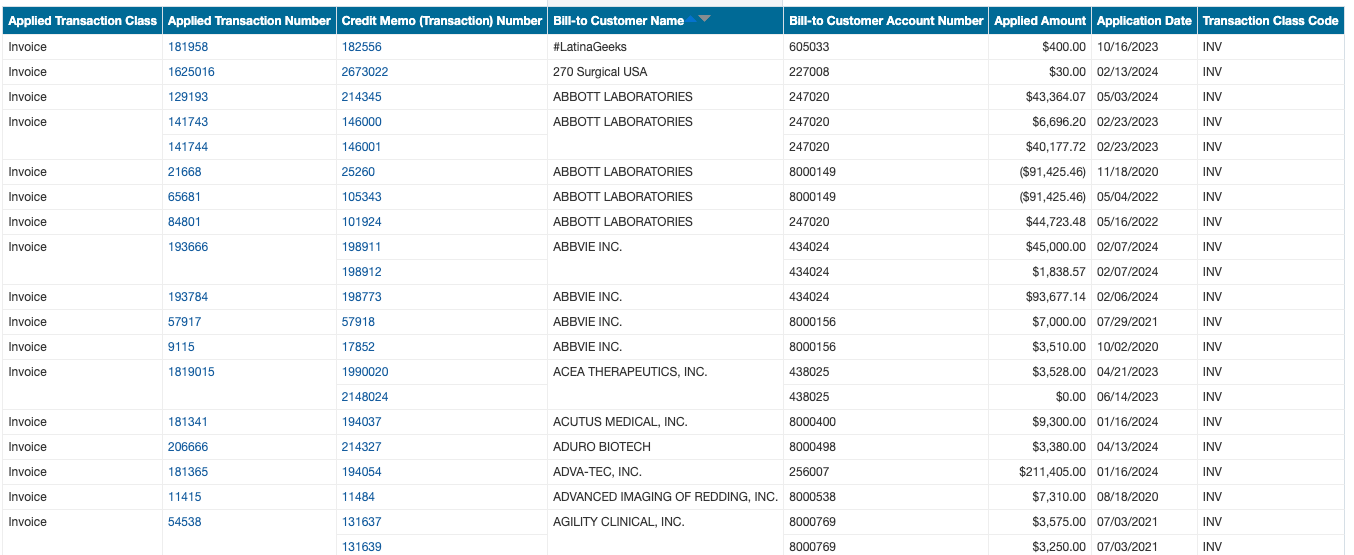 | Applied Transaction Class | Applied Transaction Number | Credit Memo (Transaction) Number | Bill-to Customer Name | Bill-to Customer Account Number | Applied Amount | Application Date | Transaction Class Code |
|---|---|---|---|---|---|---|---|
| Invoice | 181958 | 182556 | #LatinaGeeks | 605033 | $400.00 | 10/16/2023 | INV |
| Invoice | 1625016 | 2673022 | 270 Surgical USA | 227008 | $30.00 | 02/13/2024 | INV |
| Invoice | 129193 | 214345 | ABBOTT LABORATORIES | 247020 | $43,364.07 | 05/03/2024 | INV |
| Invoice | 141743 | 146000 | ABBOTT LABORATORIES | 247020 | $6,696.20 | 02/23/2023 | INV |
| | 141744 | 146001 | | 247020 | $40,177.72 | 02/23/2023 | INV |
| Invoice | 21668 | 25260 | ABBOTT LABORATORIES | 8000149 | ($91,425.46) | 11/18/2020 | INV |
| Invoice | 65681 | 105343 | ABBOTT LABORATORIES | 8000149 | ($91,425.46) | 05/04/2022 | INV |
| Invoice | 84801 | 101924 | ABBOTT LABORATORIES | 247020 | $44,723.48 | 05/16/2022 | INV |
| Invoice | 193666 | 198911 | ABBVIE INC. | 434024 | $45,000.00 | 02/07/2024 | INV |
| | | 198912 | | 434024 | $1,838.57 | 02/07/2024 | INV |
| Invoice | 193784 | 198773 | ABBVIE INC. | 434024 | $93,677.14 | 02/06/2024 | INV |
| Invoice | 57917 | 57918 | ABBVIE INC. | 8000156 | $7,000.00 | 07/29/2021 | INV |
| Invoice | 9115 | 17852 | ABBVIE INC. | 8000156 | $3,510.00 | 10/02/2020 | INV |
| Invoice | 1819015 | 1990020 | ACEA THERAPEUTICS, INC. | 438025 | $3,528.00 | 04/21/2023 | INV |
| | | 2148024 | | 438025 | $0.00 | 06/14/2023 | INV |
| Invoice | 181341 | 194037 | ACUTUS MEDICAL, INC. | 8000400 | $9,300.00 | 01/16/2024 | INV |
| Invoice | 206666 | 214327 | ADURO BIOTECH | 8000498 | $3,380.00 | 04/13/2024 | INV |
| Invoice | 181365 | 194054 | ADVA-TEC, INC. | 256007 | $211,405.00 | 01/16/2024 | INV |
| Invoice | 11415 | 11484 | ADVANCED IMAGING OF REDDING, INC. | 8000538 | $7,310.00 | 08/18/2020 | INV |
| Invoice | 54538 | 131637 | AGILITY CLINICAL, INC. | 8000769 | $3,575.00 | 07/03/2021 | INV |
| | | 131639 | | 8000769 | $3,250.00 | 07/03/2021 | INV |